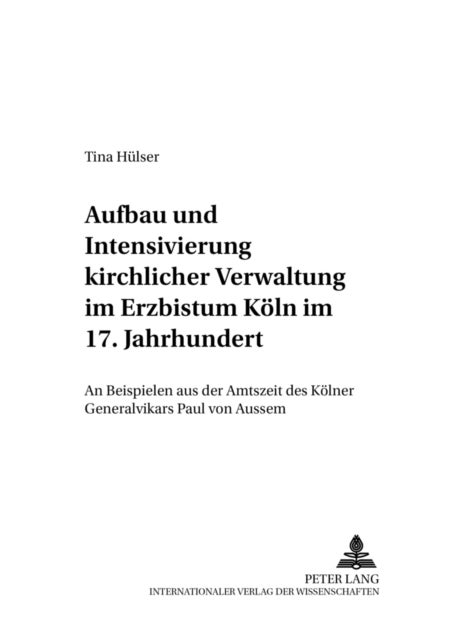 Tina Hülser

Aufbau und Intensivierung kirchlicher Verwaltung im Erzbistum Köln im 17. Jahrhundert

An Beispielen aus der Amtszeit des Kölner Generalvikars Paul von Aussem

PETER LANG
INTERNATIONALER VERLAG DER WISSENSCHAFTEN